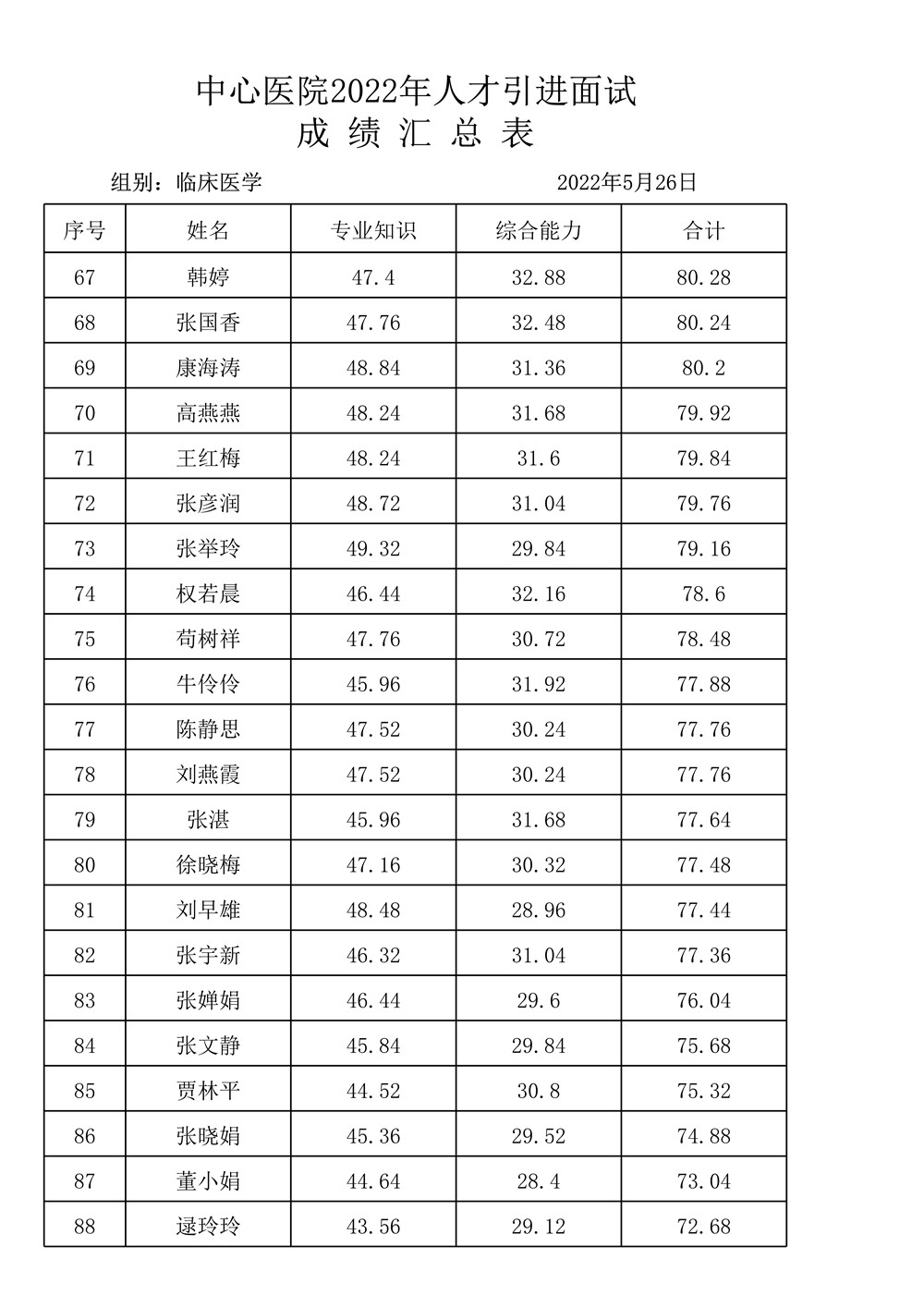 中心医院2022年人才引进面试
成 绩 汇 总 表

组别：临床医学 2022年5月26日

| 序号 | 姓名 | 专业知识 | 综合能力 | 合计 |
|---|---|---|---|---|
| 67 | 韩婷 | 47.4 | 32.88 | 80.28 |
| 68 | 张国香 | 47.76 | 32.48 | 80.24 |
| 69 | 康海涛 | 48.84 | 31.36 | 80.2 |
| 70 | 高燕燕 | 48.24 | 31.68 | 79.92 |
| 71 | 王红梅 | 48.24 | 31.6 | 79.84 |
| 72 | 张彦润 | 48.72 | 31.04 | 79.76 |
| 73 | 张举玲 | 49.32 | 29.84 | 79.16 |
| 74 | 权若晨 | 46.44 | 32.16 | 78.6 |
| 75 | 苟树祥 | 47.76 | 30.72 | 78.48 |
| 76 | 牛伶伶 | 45.96 | 31.92 | 77.88 |
| 77 | 陈静思 | 47.52 | 30.24 | 77.76 |
| 78 | 刘燕霞 | 47.52 | 30.24 | 77.76 |
| 79 | 张湛 | 45.96 | 31.68 | 77.64 |
| 80 | 徐晓梅 | 47.16 | 30.32 | 77.48 |
| 81 | 刘早雄 | 48.48 | 28.96 | 77.44 |
| 82 | 张宇新 | 46.32 | 31.04 | 77.36 |
| 83 | 张婵娟 | 46.44 | 29.6 | 76.04 |
| 84 | 张文静 | 45.84 | 29.84 | 75.68 |
| 85 | 贾林平 | 44.52 | 30.8 | 75.32 |
| 86 | 张晓娟 | 45.36 | 29.52 | 74.88 |
| 87 | 董小娟 | 44.64 | 28.4 | 73.04 |
| 88 | 逯玲玲 | 43.56 | 29.12 | 72.68 |